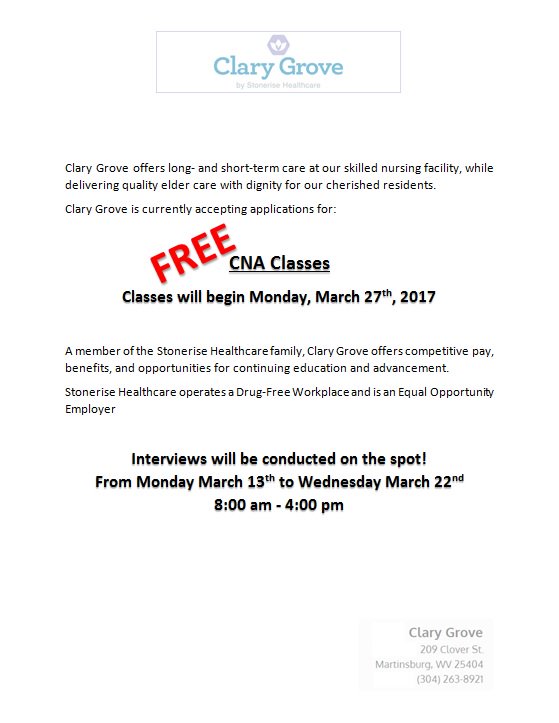 Clary Grove
by Stonerise Healthcare

Clary Grove offers long- and short-term care at our skilled nursing facility, while delivering quality elder care with dignity for our cherished residents.

Clary Grove is currently accepting applications for:

FREE CNA Classes

Classes will begin Monday, March 27th, 2017

A member of the Stonerise Healthcare family, Clary Grove offers competitive pay, benefits, and opportunities for continuing education and advancement.

Stonerise Healthcare operates a Drug-Free Workplace and is an Equal Opportunity Employer

Interviews will be conducted on the spot!
From Monday March 13th to Wednesday March 22nd
8:00 am - 4:00 pm

Clary Grove
209 Clover St.
Martinsburg, WV 25404
(304) 263-8921